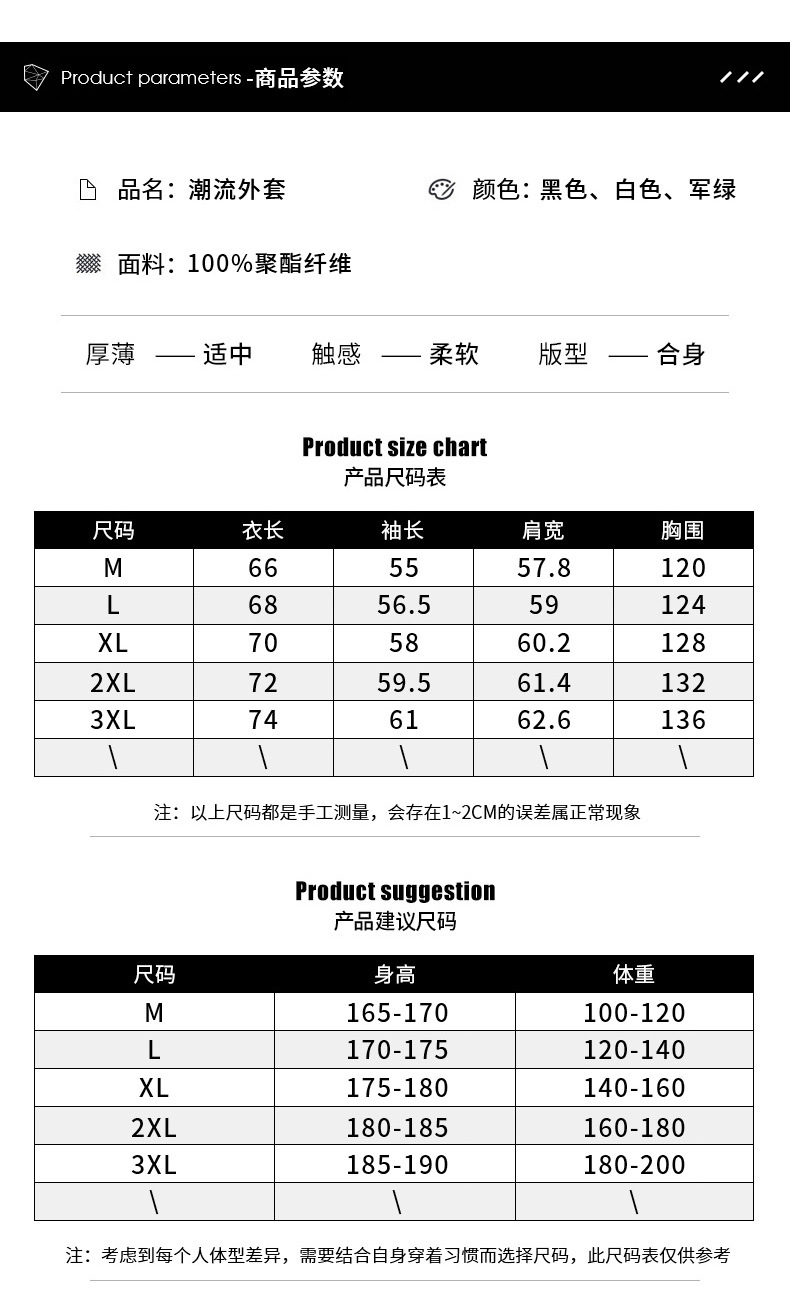 Product parameters -商品参数

品名：潮流外套

颜色：黑色、白色、军绿

面料：100%聚酯纤维

厚薄 —— 适中　触感 —— 柔软　版型 —— 合身

Product size chart
产品尺码表

| 尺码 | 衣长 | 袖长 | 肩宽 | 胸围 |
|---|---|---|---|---|
| M | 66 | 55 | 57.8 | 120 |
| L | 68 | 56.5 | 59 | 124 |
| XL | 70 | 58 | 60.2 | 128 |
| 2XL | 72 | 59.5 | 61.4 | 132 |
| 3XL | 74 | 61 | 62.6 | 136 |
| \ | \ | \ | \ | \ |

注：以上尺码都是手工测量，会存在1~2CM的误差属正常现象

Product suggestion
产品建议尺码

| 尺码 | 身高 | 体重 |
|---|---|---|
| M | 165-170 | 100-120 |
| L | 170-175 | 120-140 |
| XL | 175-180 | 140-160 |
| 2XL | 180-185 | 160-180 |
| 3XL | 185-190 | 180-200 |
| \ | \ | \ |

注：考虑到每个人体型差异，需要结合自身穿着习惯而选择尺码，此尺码表仅供参考